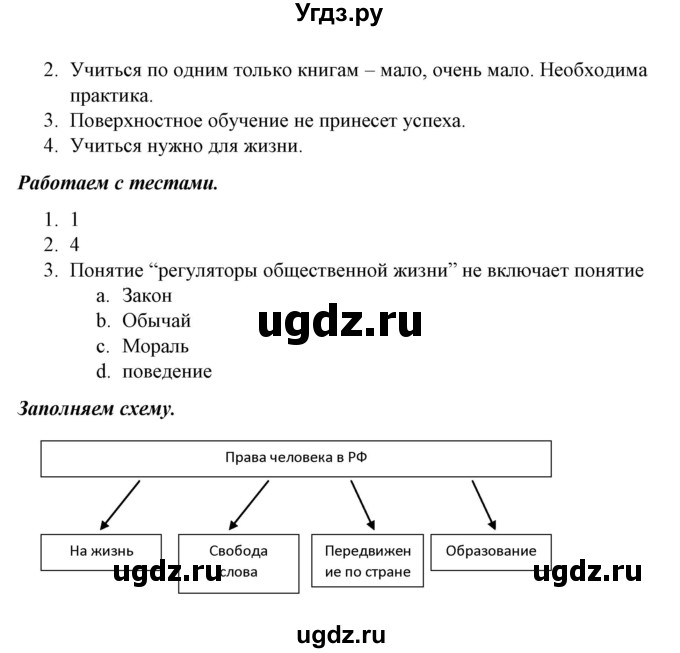 Угдз.ру

2. Учиться по одним только книгам – мало, очень мало. Необходима практика.
3. Поверхностное обучение не принесет успеха.
4. Учиться нужно для жизни.

Работаем с тестами.

1. 1
2. 4
3. Понятие “регуляторы общественной жизни” не включает понятие
a. Закон
b. Обычай
c. Мораль
d. поведение

ugdz.ru

Заполняем схему.

Права человека в РФ

На жизнь

Свобода слова

Передвижение по стране

Образование

ugdz.ru

ugdz.ru

ugdz.ru